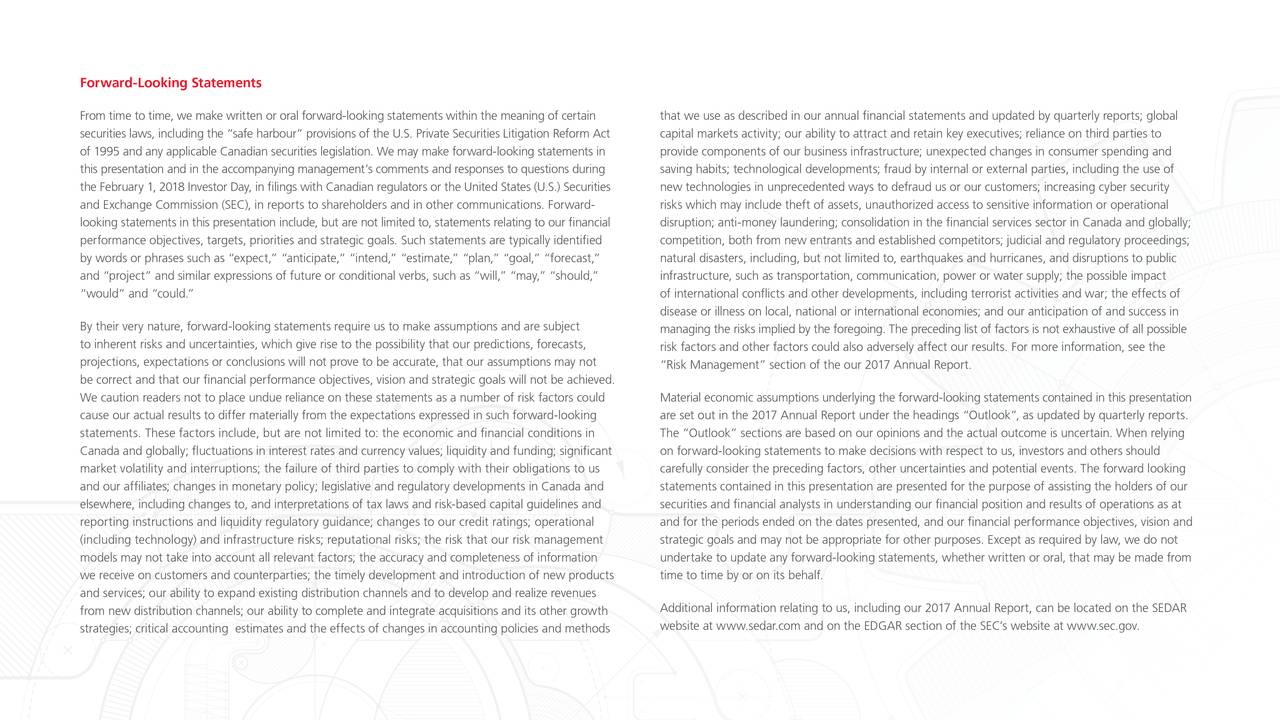 Forward-Looking Statements

From time to time, we make written or oral forward-looking statements within the meaning of certain securities laws, including the "safe harbour" provisions of the U.S. Private Securities Litigation Reform Act of 1995 and any applicable Canadian securities legislation. We may make forward-looking statements in this presentation and in the accompanying management's comments and responses to questions during the February 1, 2018 Investor Day, in filings with Canadian regulators or the United States (U.S.) Securities and Exchange Commission (SEC), in reports to shareholders and in other communications. Forward-looking statements in this presentation include, but are not limited to, statements relating to our financial performance objectives, targets, priorities and strategic goals. Such statements are typically identified by words or phrases such as "expect," "anticipate," "intend," "estimate," "plan," "goal," "forecast," and "project" and similar expressions of future or conditional verbs, such as "will," "may," "should," "would" and "could."

By their very nature, forward-looking statements require us to make assumptions and are subject to inherent risks and uncertainties, which give rise to the possibility that our predictions, forecasts, projections, expectations or conclusions will not prove to be accurate, that our assumptions may not be correct and that our financial performance objectives, vision and strategic goals will not be achieved. We caution readers not to place undue reliance on these statements as a number of risk factors could cause our actual results to differ materially from the expectations expressed in such forward-looking statements. These factors include, but are not limited to: the economic and financial conditions in Canada and globally; fluctuations in interest rates and currency values; liquidity and funding; significant market volatility and interruptions; the failure of third parties to comply with their obligations to us and our affiliates; changes in monetary policy; legislative and regulatory developments in Canada and elsewhere, including changes to, and interpretations of tax laws and risk-based capital guidelines and reporting instructions and liquidity regulatory guidance; changes to our credit ratings; operational (including technology) and infrastructure risks; reputational risks; the risk that our risk management models may not take into account all relevant factors; the accuracy and completeness of information we receive on customers and counterparties; the timely development and introduction of new products and services; our ability to expand existing distribution channels and to develop and realize revenues from new distribution channels; our ability to complete and integrate acquisitions and its other growth strategies; critical accounting estimates and the effects of changes in accounting policies and methods that we use as described in our annual financial statements and updated by quarterly reports; global capital markets activity; our ability to attract and retain key executives; reliance on third parties to provide components of our business infrastructure; unexpected changes in consumer spending and saving habits; technological developments; fraud by internal or external parties, including the use of new technologies in unprecedented ways to defraud us or our customers; increasing cyber security risks which may include theft of assets, unauthorized access to sensitive information or operational disruption; anti-money laundering; consolidation in the financial services sector in Canada and globally; competition, both from new entrants and established competitors; judicial and regulatory proceedings; natural disasters, including, but not limited to, earthquakes and hurricanes, and disruptions to public infrastructure, such as transportation, communication, power or water supply; the possible impact of international conflicts and other developments, including terrorist activities and war; the effects of disease or illness on local, national or international economies; and our anticipation of and success in managing the risks implied by the foregoing. The preceding list of factors is not exhaustive of all possible risk factors and other factors could also adversely affect our results. For more information, see the "Risk Management" section of the our 2017 Annual Report.

Material economic assumptions underlying the forward-looking statements contained in this presentation are set out in the 2017 Annual Report under the headings "Outlook", as updated by quarterly reports. The "Outlook" sections are based on our opinions and the actual outcome is uncertain. When relying on forward-looking statements to make decisions with respect to us, investors and others should carefully consider the preceding factors, other uncertainties and potential events. The forward looking statements contained in this presentation are presented for the purpose of assisting the holders of our securities and financial analysts in understanding our financial position and results of operations as at and for the periods ended on the dates presented, and our financial performance objectives, vision and strategic goals and may not be appropriate for other purposes. Except as required by law, we do not undertake to update any forward-looking statements, whether written or oral, that may be made from time to time by or on its behalf.

Additional information relating to us, including our 2017 Annual Report, can be located on the SEDAR website at www.sedar.com and on the EDGAR section of the SEC's website at www.sec.gov.